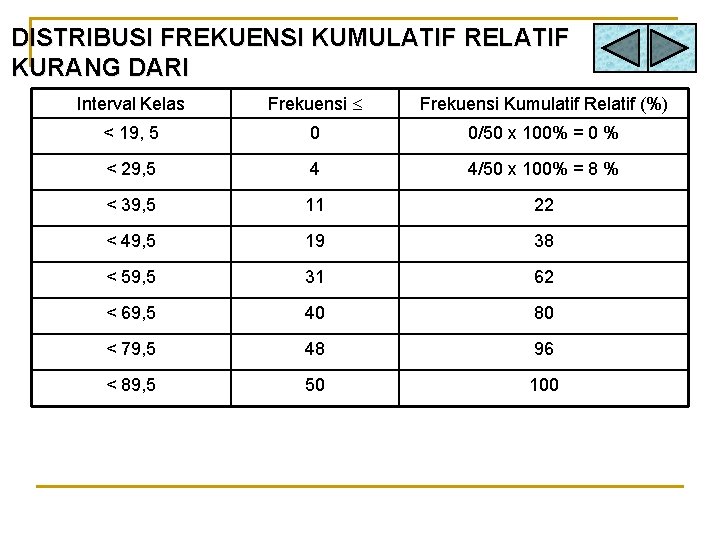 DISTRIBUSI FREKUENSI KUMULATIF RELATIF KURANG DARI

| Interval Kelas | Frekuensi $\leq$ | Frekuensi Kumulatif Relatif (%) |
|---|---|---|
| < 19, 5 | 0 | 0/50 x 100% = 0 % |
| < 29,5 | 4 | 4/50 x 100% = 8 % |
| < 39,5 | 11 | 22 |
| < 49,5 | 19 | 38 |
| < 59,5 | 31 | 62 |
| < 69,5 | 40 | 80 |
| < 79,5 | 48 | 96 |
| < 89,5 | 50 | 100 |